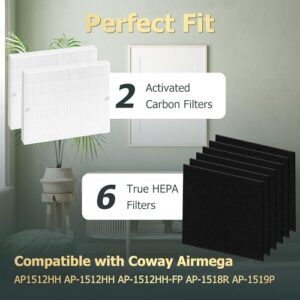 Perfect Fit

2 Activated Carbon Filters

6 True HEPA Filters

Compatible with Coway Airmega

AP1512HH AP-1512HH AP-1512HH-FP AP-1518R AP-1519P